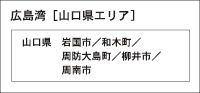 広島湾［山口県エリア］

山口県　岩国市／和木町／周防大島町／柳井市／周南市